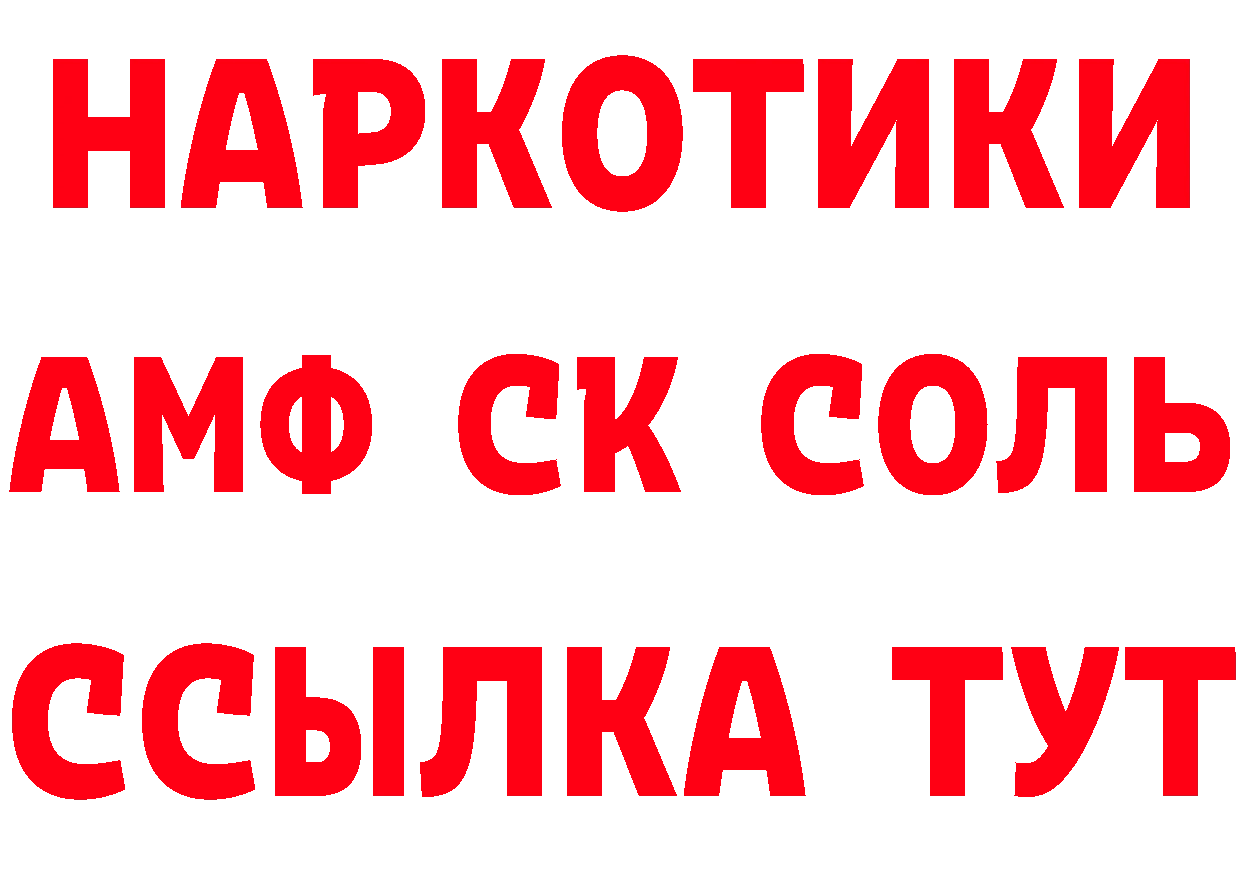 НАРКОТИКИ

АМФ СК СОЛЬ

ССЫЛКА ТУТ